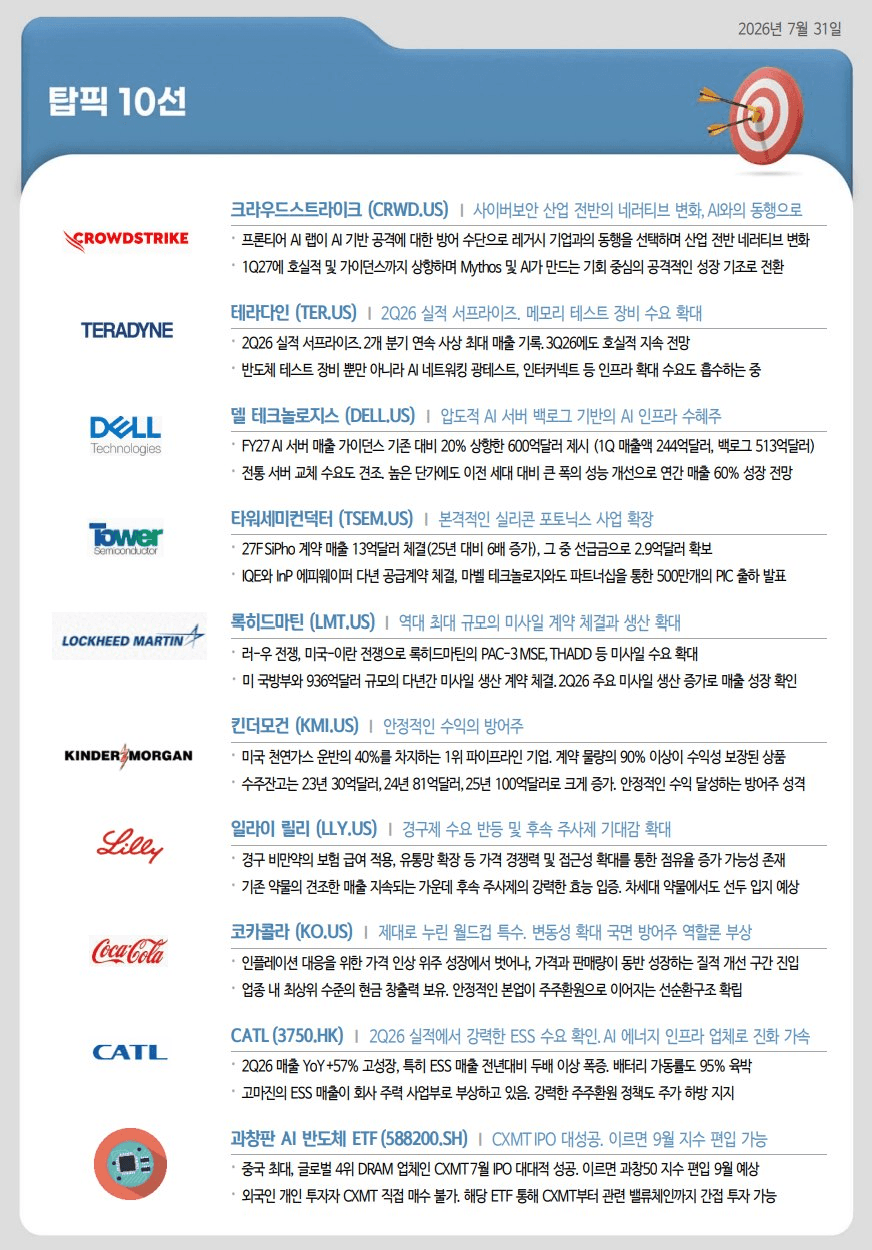 2026년 7월 31일

탑픽 10선

CROWDSTRIKE

크라우드스트라이크 (CRWD.US) | 사이버보안 산업 전반의 네러티브 변화, AI와의 동행으로

• 프론티어 AI 랩이 AI 기반 공격에 대한 방어 수단으로 레거시 기업과의 동행을 선택하며 산업 전반 네러티브 변화
• 1Q27에 호실적 및 가이던스까지 상향하며 Mythos 및 AI가 만드는 기회 중심의 공격적인 성장 기조로 전환

TERADYNE

테라다인 (TER.US) | 2Q26 실적 서프라이즈. 메모리 테스트 장비 수요 확대

• 2Q26 실적 서프라이즈. 2개 분기 연속 사상 최대 매출 기록. 3Q26에도 호실적 지속 전망
• 반도체 테스트 장비 뿐만 아니라 AI 네트워킹 광테스트, 인터커넥트 등 인프라 확대 수요도 흡수하는 중

DELL Technologies

델 테크놀로지스 (DELL.US) | 압도적 AI 서버 백로그 기반의 AI 인프라 수혜주

• FY27 AI 서버 매출 가이던스 기존 대비 20% 상향한 600억달러 제시 (1Q 매출액 244억달러, 백로그 513억달러)
• 전통 서버 교체 수요도 견조. 높은 단가에도 이전 세대 대비 큰 폭의 성능 개선으로 연간 매출 60% 성장 전망

Tower Semiconductor

타워세미컨덕터 (TSEM.US) | 본격적인 실리콘 포토닉스 사업 확장

• 27F SiPho 계약 매출 13억달러 체결(25년 대비 6배 증가), 그 중 선급금으로 2.9억달러 확보
• IQE와 InP 에피웨이퍼 다년 공급계약 체결, 마벨 테크놀로지와도 파트너십을 통한 500만개의 PIC 출하 발표

LOCKHEED MARTIN

록히드마틴 (LMT.US) | 역대 최대 규모의 미사일 계약 체결과 생산 확대

• 러-우 전쟁, 미국-이란 전쟁으로 록히드마틴의 PAC-3 MSE, THADD 등 미사일 수요 확대
• 미 국방부와 936억달러 규모의 다년간 미사일 생산 계약 체결. 2Q26 주요 미사일 생산 증가로 매출 성장 확인

KINDER MORGAN

킨더모건 (KMI.US) | 안정적인 수익의 방어주

• 미국 천연가스 운반의 40%를 차지하는 1위 파이프라인 기업. 계약 물량의 90% 이상이 수익성 보장된 상품
• 수주잔고는 23년 30억달러, 24년 81억달러, 25년 100억달러로 크게 증가. 안정적인 수익 달성하는 방어주 성격

Lilly

일라이 릴리 (LLY.US) | 경구제 수요 반등 및 후속 주사제 기대감 확대

• 경구 비만약의 보험 급여 적용, 유통망 확장 등 가격 경쟁력 및 접근성 확대를 통한 점유율 증가 가능성 존재
• 기존 약물의 견조한 매출 지속되는 가운데 후속 주사제의 강력한 효능 입증. 차세대 약물에서도 선두 입지 예상

Coca-Cola

코카콜라 (KO.US) | 제대로 누린 월드컵 특수. 변동성 확대 국면 방어주 역할론 부상

• 인플레이션 대응을 위한 가격 인상 위주 성장에서 벗어나, 가격과 판매량이 동반 성장하는 질적 개선 구간 진입
• 업종 내 최상위 수준의 현금 창출력 보유. 안정적인 본업이 주주환원으로 이어지는 선순환구조 확립

CATL

CATL (3750.HK) | 2Q26 실적에서 강력한 ESS 수요 확인. AI 에너지 인프라 업체로 진화 가속

• 2Q26 매출 YoY +57% 고성장, 특히 ESS 매출 전년대비 두배 이상 폭증. 배터리 가동률도 95% 육박
• 고마진의 ESS 매출이 회사 주력 사업부로 부상하고 있음. 강력한 주주환원 정책도 주가 하방 지지

과창판 AI 반도체 ETF (588200.SH) | CXMT IPO 대성공. 이르면 9월 지수 편입 가능

• 중국 최대, 글로벌 4위 DRAM 업체인 CXMT 7월 IPO 대대적 성공. 이르면 과창50 지수 편입 9월 예상
• 외국인 개인 투자자 CXMT 직접 매수 불가. 해당 ETF 통해 CXMT부터 관련 밸류체인까지 간접 투자 가능